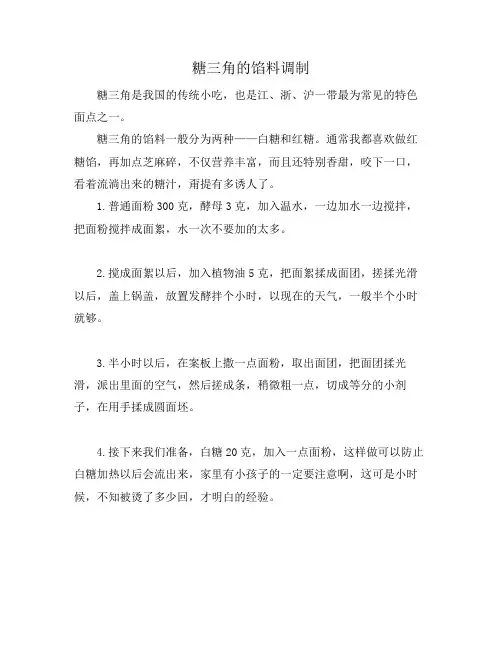 糖三角的馅料调制

糖三角是我国的传统小吃，也是江、浙、沪一带最为常见的特色面点之一。

糖三角的馅料一般分为两种——白糖和红糖。通常我都喜欢做红糖馅，再加点芝麻碎，不仅营养丰富，而且还特别香甜，咬下一口，看着流淌出来的糖汁，甭提有多诱人了。

1. 普通面粉 300 克，酵母 3 克，加入温水，一边加水一边搅拌，把面粉搅拌成面絮，水一次不要加的太多。

2. 搅成面絮以后，加入植物油 5 克，把面絮揉成面团，搓揉光滑以后，盖上锅盖，放置发酵拌个小时，以现在的天气，一般半个小时就够。

3. 半小时以后，在案板上撒一点面粉，取出面团，把面团揉光滑，派出里面的空气，然后搓成条，稍微粗一点，切成等分的小剂子，在用手揉成圆面坯。

4. 接下来我们准备，白糖 20 克，加入一点面粉，这样做可以防止白糖加热以后会流出来，家里有小孩子的一定要注意啊，这可是小时候，不知被烫了多少回，才明白的经验。